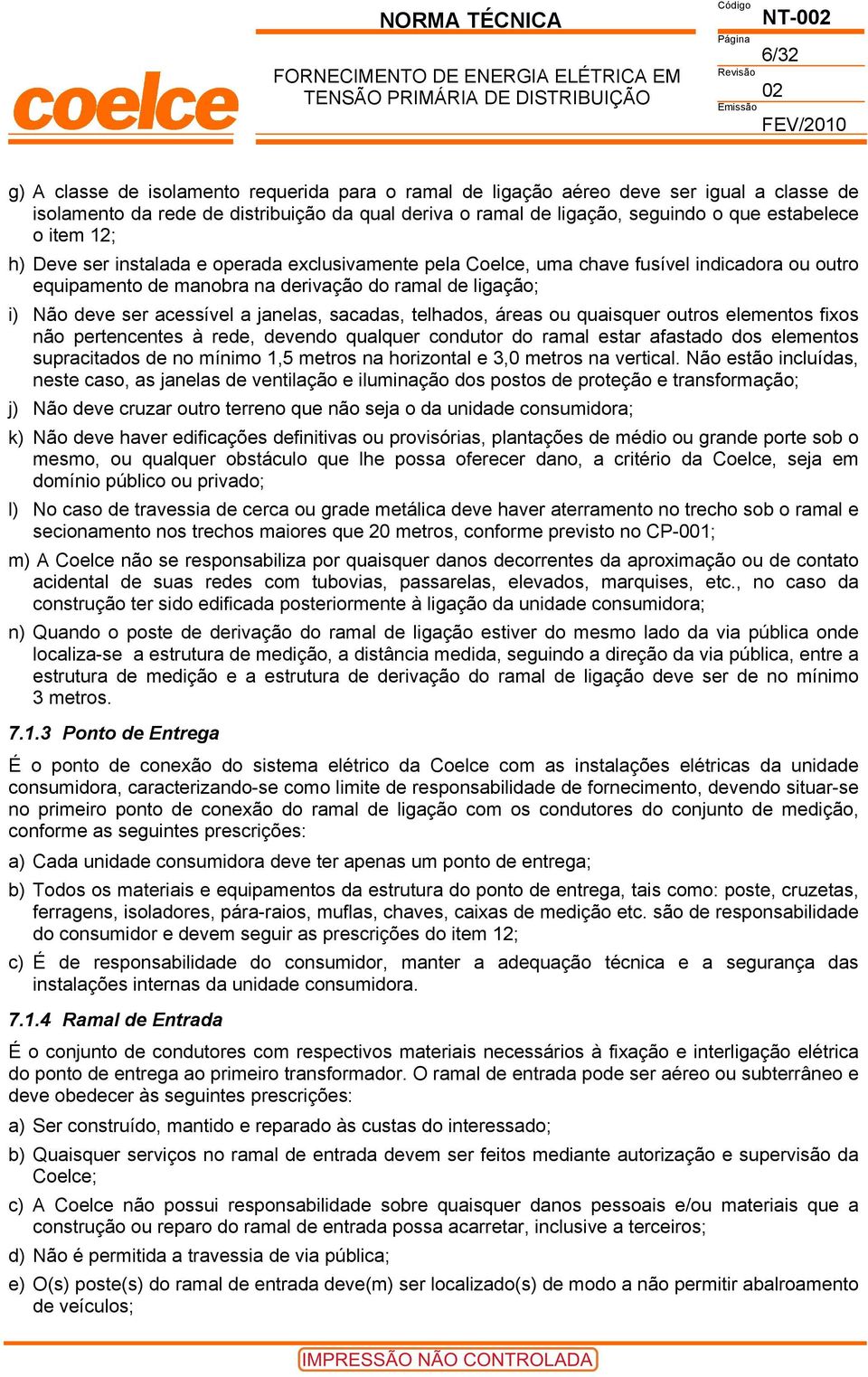 coelce

NORMA TÉCNICA

FORNECIMENTO DE ENERGIA ELÉTRICA EM TENSÃO PRIMÁRIA DE DISTRIBUIÇÃO

Código
NT-002
Página
6/32
Revisão
02
Emissão
FEV/2010

g) A classe de isolamento requerida para o ramal de ligação aéreo deve ser igual a classe de isolamento da rede de distribuição da qual deriva o ramal de ligação, seguindo o que estabelece o item 12;

h) Deve ser instalada e operada exclusivamente pela Coelce, uma chave fusível indicadora ou outro equipamento de manobra na derivação do ramal de ligação;

i) Não deve ser acessível a janelas, sacadas, telhados, áreas ou quaisquer outros elementos fixos não pertencentes à rede, devendo qualquer condutor do ramal estar afastado dos elementos supracitados de no mínimo 1,5 metros na horizontal e 3,0 metros na vertical. Não estão incluídas, neste caso, as janelas de ventilação e iluminação dos postos de proteção e transformação;

j) Não deve cruzar outro terreno que não seja o da unidade consumidora;

k) Não deve haver edificações definitivas ou provisórias, plantações de médio ou grande porte sob o mesmo, ou qualquer obstáculo que lhe possa oferecer dano, a critério da Coelce, seja em domínio público ou privado;

l) No caso de travessia de cerca ou grade metálica deve haver aterramento no trecho sob o ramal e secionamento nos trechos maiores que 20 metros, conforme previsto no CP-001;

m) A Coelce não se responsabiliza por quaisquer danos decorrentes da aproximação ou de contato acidental de suas redes com tubovias, passarelas, elevados, marquises, etc., no caso da construção ter sido edificada posteriormente à ligação da unidade consumidora;

n) Quando o poste de derivação do ramal de ligação estiver do mesmo lado da via pública onde localiza-se a estrutura de medição, a distância medida, seguindo a direção da via pública, entre a estrutura de medição e a estrutura de derivação do ramal de ligação deve ser de no mínimo 3 metros.

7.1.3 Ponto de Entrega

É o ponto de conexão do sistema elétrico da Coelce com as instalações elétricas da unidade consumidora, caracterizando-se como limite de responsabilidade de fornecimento, devendo situar-se no primeiro ponto de conexão do ramal de ligação com os condutores do conjunto de medição, conforme as seguintes prescrições:

a) Cada unidade consumidora deve ter apenas um ponto de entrega;

b) Todos os materiais e equipamentos da estrutura do ponto de entrega, tais como: poste, cruzetas, ferragens, isoladores, pára-raios, muflas, chaves, caixas de medição etc. são de responsabilidade do consumidor e devem seguir as prescrições do item 12;

c) É de responsabilidade do consumidor, manter a adequação técnica e a segurança das instalações internas da unidade consumidora.

7.1.4 Ramal de Entrada

É o conjunto de condutores com respectivos materiais necessários à fixação e interligação elétrica do ponto de entrega ao primeiro transformador. O ramal de entrada pode ser aéreo ou subterrâneo e deve obedecer às seguintes prescrições:

a) Ser construído, mantido e reparado às custas do interessado;

b) Quaisquer serviços no ramal de entrada devem ser feitos mediante autorização e supervisão da Coelce;

c) A Coelce não possui responsabilidade sobre quaisquer danos pessoais e/ou materiais que a construção ou reparo do ramal de entrada possa acarretar, inclusive a terceiros;

d) Não é permitida a travessia de via pública;

e) O(s) poste(s) do ramal de entrada deve(m) ser localizado(s) de modo a não permitir abalroamento de veículos;

IMPRESSÃO NÃO CONTROLADA